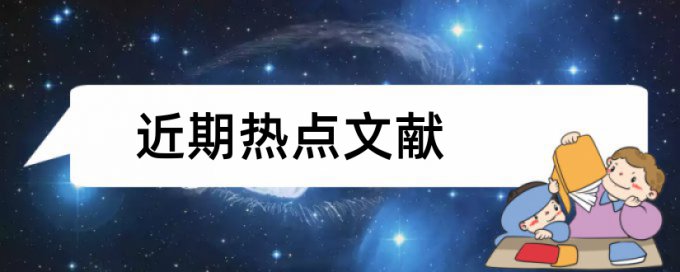 近期热点文献